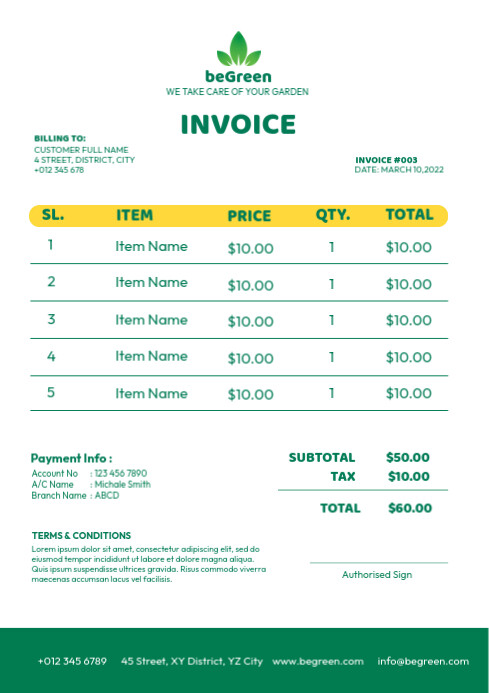 beGreen
WE TAKE CARE OF YOUR GARDEN

INVOICE

BILLING TO:
CUSTOMER FULL NAME
4 STREET, DISTRICT, CITY
+012 345 678

INVOICE #003
DATE: MARCH 10,2022

| SL. | ITEM | PRICE | QTY. | TOTAL |
|---|---|---|---|---|
| 1 | Item Name | \$10.00 | 1 | \$10.00 |
| 2 | Item Name | \$10.00 | 1 | \$10.00 |
| 3 | Item Name | \$10.00 | 1 | \$10.00 |
| 4 | Item Name | \$10.00 | 1 | \$10.00 |
| 5 | Item Name | \$10.00 | 1 | \$10.00 |

Payment Info :
Account No : 123 456 7890
A/C Name : Michale Smith
Branch Name : ABCD

SUBTOTAL \$50.00
TAX \$10.00
TOTAL \$60.00

TERMS & CONDITIONS
Lorem ipsum dolor sit amet, consectetur adipiscing elit, sed do eiusmod tempor incididunt ut labore et dolore magna aliqua. Quis ipsum suspendisse ultrices gravida. Risus commodo viverra maecenas accumsan lacus vel facilisis.

Authorised Sign

+012 345 6789 45 Street, XY District, YZ City www.begreen.com info@begreen.com